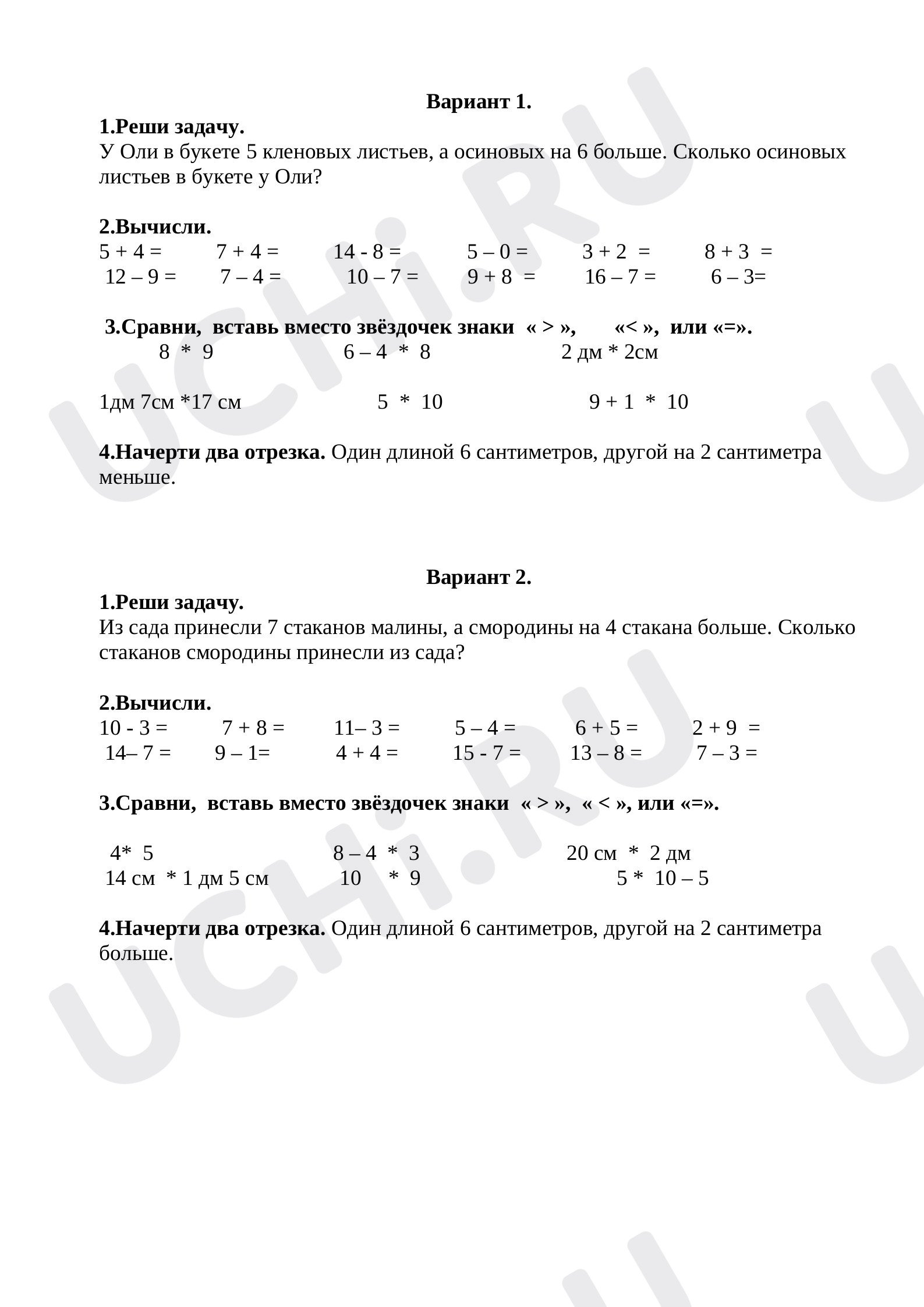 Вариант 1.

1.Реши задачу.

У Оли в букете 5 кленовых листьев, а осиновых на 6 больше. Сколько осиновых листьев в букете у Оли?

2.Вычисли.

5 + 4 =   7 + 4 =   14 - 8 =   5 – 0 =   3 + 2 =   8 + 3 =
12 – 9 =   7 – 4 =   10 – 7 =   9 + 8 =   16 – 7 =   6 – 3=

3.Сравни, вставь вместо звёздочек знаки « > », «< », или «=».

8 * 9   6 – 4 * 8   2 дм * 2см

1дм 7см *17 см   5 * 10   9 + 1 * 10

4.Начерти два отрезка. Один длиной 6 сантиметров, другой на 2 сантиметра меньше.

Вариант 2.

1.Реши задачу.

Из сада принесли 7 стаканов малины, а смородины на 4 стакана больше. Сколько стаканов смородины принесли из сада?

2.Вычисли.

10 - 3 =   7 + 8 =   11– 3 =   5 – 4 =   6 + 5 =   2 + 9 =
14– 7 =   9 – 1=   4 + 4 =   15 - 7 =   13 – 8 =   7 – 3 =

3.Сравни, вставь вместо звёздочек знаки « > », « < », или «=».

4* 5   8 – 4 * 3   20 см * 2 дм
14 см * 1 дм 5 см   10 * 9   5 * 10 – 5

4.Начерти два отрезка. Один длиной 6 сантиметров, другой на 2 сантиметра больше.

UCHi.RU